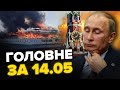 ГОЛОВНЕ
ЗА 14.05